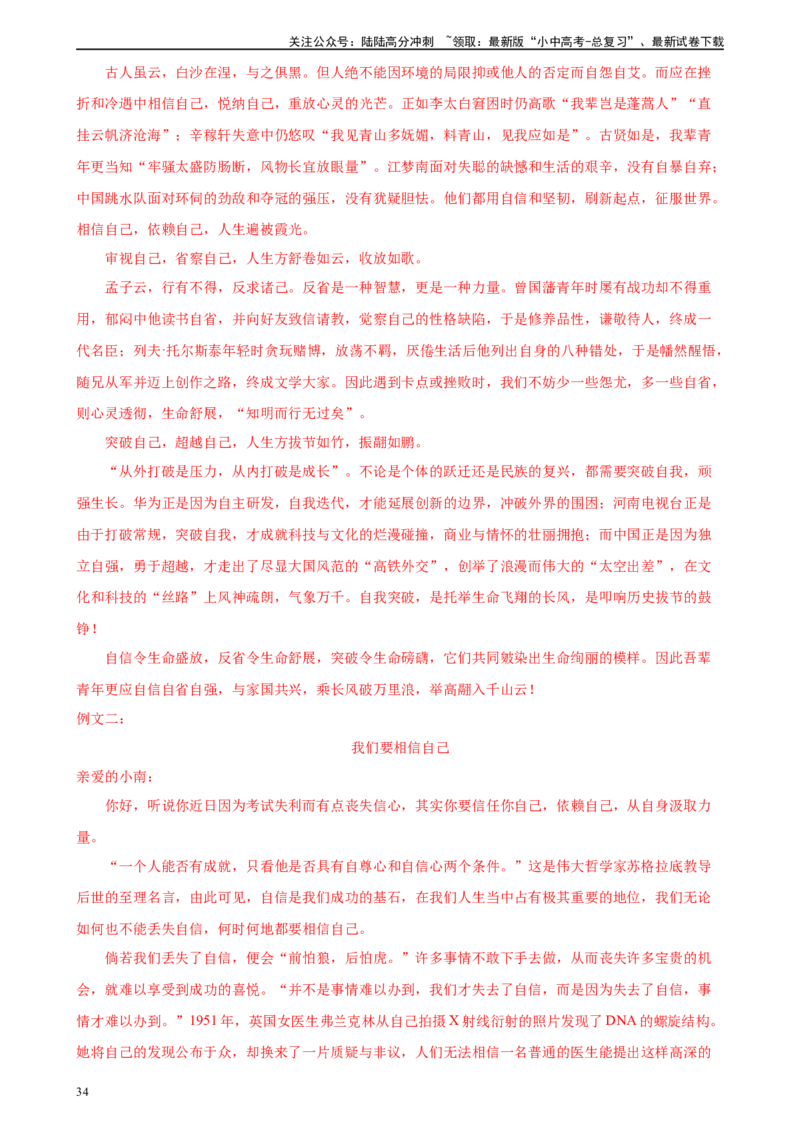 关注公众号：陆陆高分冲刺 ~领取：最新版“小中高考-总复习”、最新试卷下载

古人虽云，白沙在涅，与之俱黑。但人绝不能因环境的局限抑或他人的否定而自怨自艾。而应在挫折和冷遇中相信自己，悦纳自己，重放心灵的光芒。正如李太白窘困时仍高歌“我辈岂是蓬蒿人”“直挂云帆济沧海”；辛稼轩失意中仍悠叹“我见青山多妩媚，料青山，见我应如是”。古贤如是，我辈青年更当知“牢骚太盛防肠断，风物长宜放眼量”。江梦南面对失聪的缺憾和生活的艰辛，没有自暴自弃；中国跳水队面对环伺的劲敌和夺冠的强压，没有犹疑胆怯。他们都用自信和坚韧，刷新起点，征服世界。相信自己，依赖自己，人生遍被霞光。

审视自己，省察自己，人生方舒卷如云，收放如歌。

孟子云，行有不得，反求诸己。反省是一种智慧，更是一种力量。曾国藩青年时屡有战功却不得重用，郁闷中他读书自省，并向好友致信请教，觉察自己的性格缺陷，于是修养品性，谦敬待人，终成一代名臣；列夫·托尔斯泰年轻时贪玩赌博，放荡不羁，厌倦生活后他列出自身的八种错处，于是幡然醒悟，随兄从军并迈上创作之路，终成文学大家。因此遇到卡点或挫败时，我们不妨少一些怨尤，多一些自省，则心灵透彻，生命舒展，“知明而行无过矣”。

突破自己，超越自己，人生方拔节如竹，振翮如鹏。

“从外打破是压力，从内打破是成长”。不论是个体的跃迁还是民族的复兴，都需要突破自我，顽强生长。华为正是因为自主研发，自我迭代，才能延展创新的边界，冲破外界的围困；河南电视台正是由于打破常规，突破自我，才成就科技与文化的烂漫碰撞，商业与情怀的壮丽拥抱；而中国正是因为独立自强，勇于超越，才走出了尽显大国风范的“高铁外交”，创举了浪漫而伟大的“太空出差”，在文化和科技的“丝路”上风神疏朗，气象万千。自我突破，是托举生命飞翔的长风，是叩响历史拔节的鼓铮！

自信令生命盛放，反省令生命舒展，突破令生命磅礴，它们共同皴染出生命绚丽的模样。因此吾辈青年更应自信自省自强，与家国共兴，乘长风破万里浪，举高翮入千山云！

例文二：

我们要相信自己

亲爱的小南：

你好，听说你近日因为考试失利而有点丧失信心，其实你要信任你自己，依赖自己，从自身汲取力量。

“一个人能否有成就，只看他是否具有自尊心和自信心两个条件。”这是伟大哲学家苏格拉底教导后世的至理名言，由此可见，自信是我们成功的基石，在我们人生当中占有极其重要的地位，我们无论如何也不能丢失自信，何时何地都要相信自己。

倘若我们丢失了自信，便会“前怕狼，后怕虎。”许多事情不敢下手去做，从而丧失许多宝贵的机会，就难以享受到成功的喜悦。“并不是事情难以办到，我们才失去了自信，而是因为失去了自信，事情才难以办到。”1951年，英国女医生弗兰克林从自己拍摄X射线衍射的照片发现了DNA的螺旋结构。她将自己的发现公布于众，却换来了一片质疑与非议，人们无法相信一名普通的医生能提出这样高深的

34